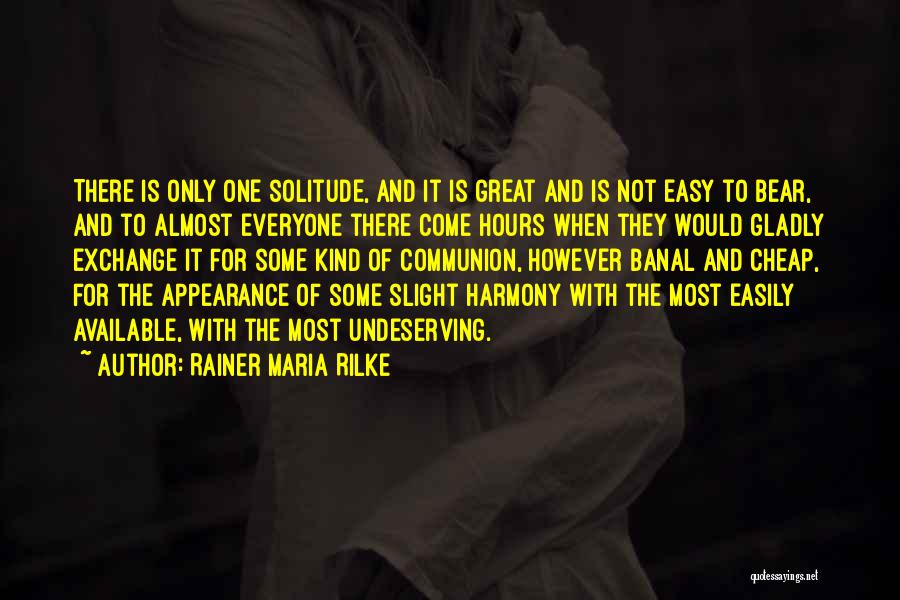 THERE IS ONLY ONE SOLITUDE, AND IT IS GREAT AND IS NOT EASY TO BEAR, AND TO ALMOST EVERYONE THERE COME HOURS WHEN THEY WOULD GLADLY EXCHANGE IT FOR SOME KIND OF COMMUNION, HOWEVER BANAL AND CHEAP, FOR THE APPEARANCE OF SOME SLIGHT HARMONY WITH THE MOST EASILY AVAILABLE, WITH THE MOST UNDESERVING.

~ AUTHOR: RAINER MARIA RILKE

quotessayings.net